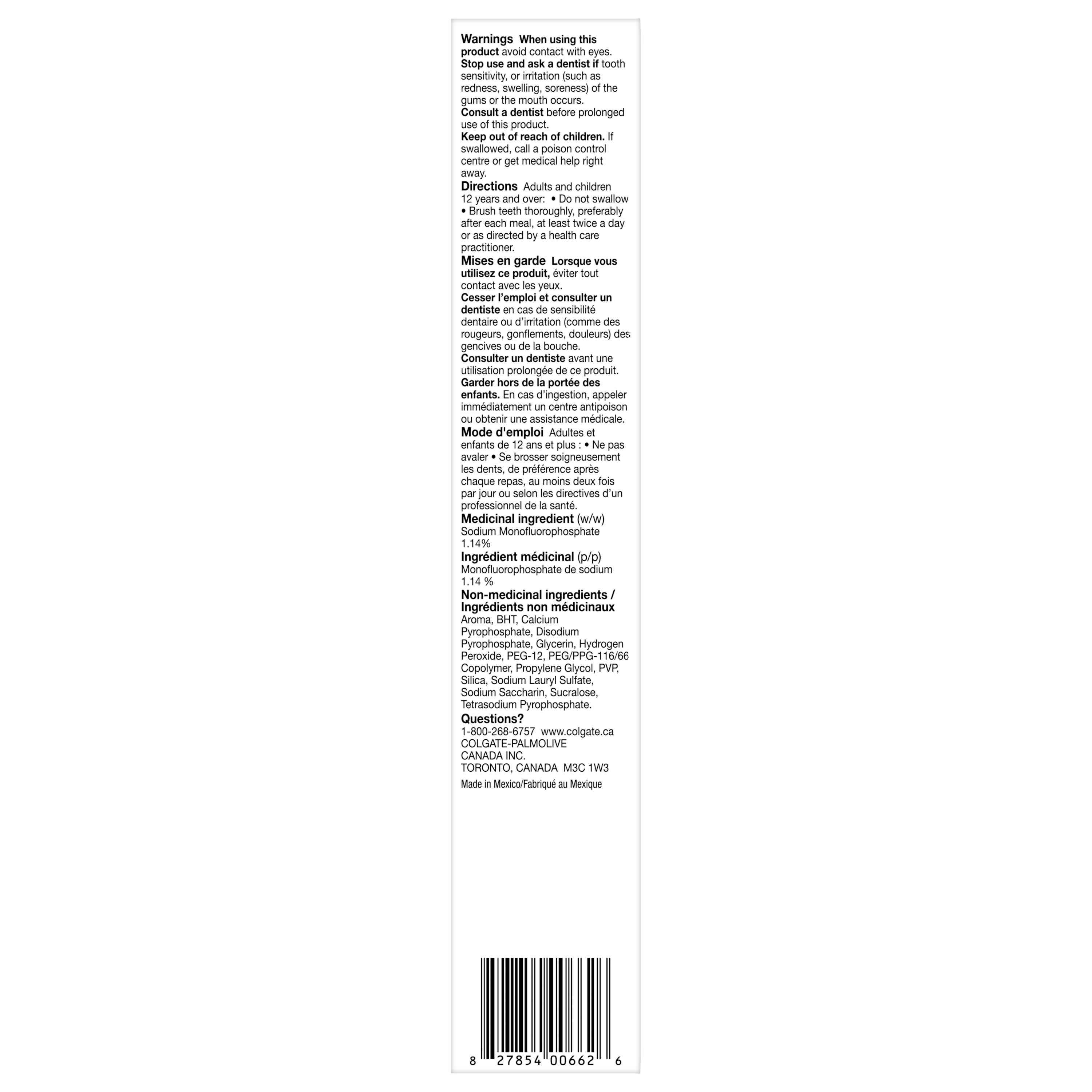 Warnings When using this product avoid contact with eyes.
Stop use and ask a dentist if tooth sensitivity, or irritation (such as redness, swelling, soreness) of the gums or the mouth occurs.
Consult a dentist before prolonged use of this product.
Keep out of reach of children. If swallowed, call a poison control centre or get medical help right away.

Directions Adults and children 12 years and over: • Do not swallow • Brush teeth thoroughly, preferably after each meal, at least twice a day or as directed by a health care practitioner.

Mises en garde Lorsque vous utilisez ce produit, éviter tout contact avec les yeux.
Cesser l'emploi et consulter un dentiste en cas de sensibilité dentaire ou d'irritation (comme des rougeurs, gonflements, douleurs) des gencives ou de la bouche.
Consulter un dentiste avant une utilisation prolongée de ce produit.
Garder hors de la portée des enfants. En cas d'ingestion, appeler immédiatement un centre antipoison ou obtenir une assistance médicale.

Mode d'emploi Adultes et enfants de 12 ans et plus : • Ne pas avaler • Se brosser soigneusement les dents, de préférence après chaque repas, au moins deux fois par jour ou selon les directives d'un professionnel de la santé.

Medicinal ingredient (w/w)
Sodium Monofluorophosphate 1.14%

Ingrédient médicinal (p/p)
Monofluorophosphate de sodium 1.14 %

Non-medicinal ingredients / Ingrédients non médicinaux
Aroma, BHT, Calcium Pyrophosphate, Disodium Pyrophosphate, Glycerin, Hydrogen Peroxide, PEG-12, PEG/PPG-116/66 Copolymer, Propylene Glycol, PVP, Silica, Sodium Lauryl Sulfate, Sodium Saccharin, Sucralose, Tetrasodium Pyrophosphate.

Questions?
1-800-268-6757 www.colgate.ca
COLGATE-PALMOLIVE
CANADA INC.
TORONTO, CANADA M3C 1W3
Made in Mexico/Fabriqué au Mexique

8 27854 00662 6